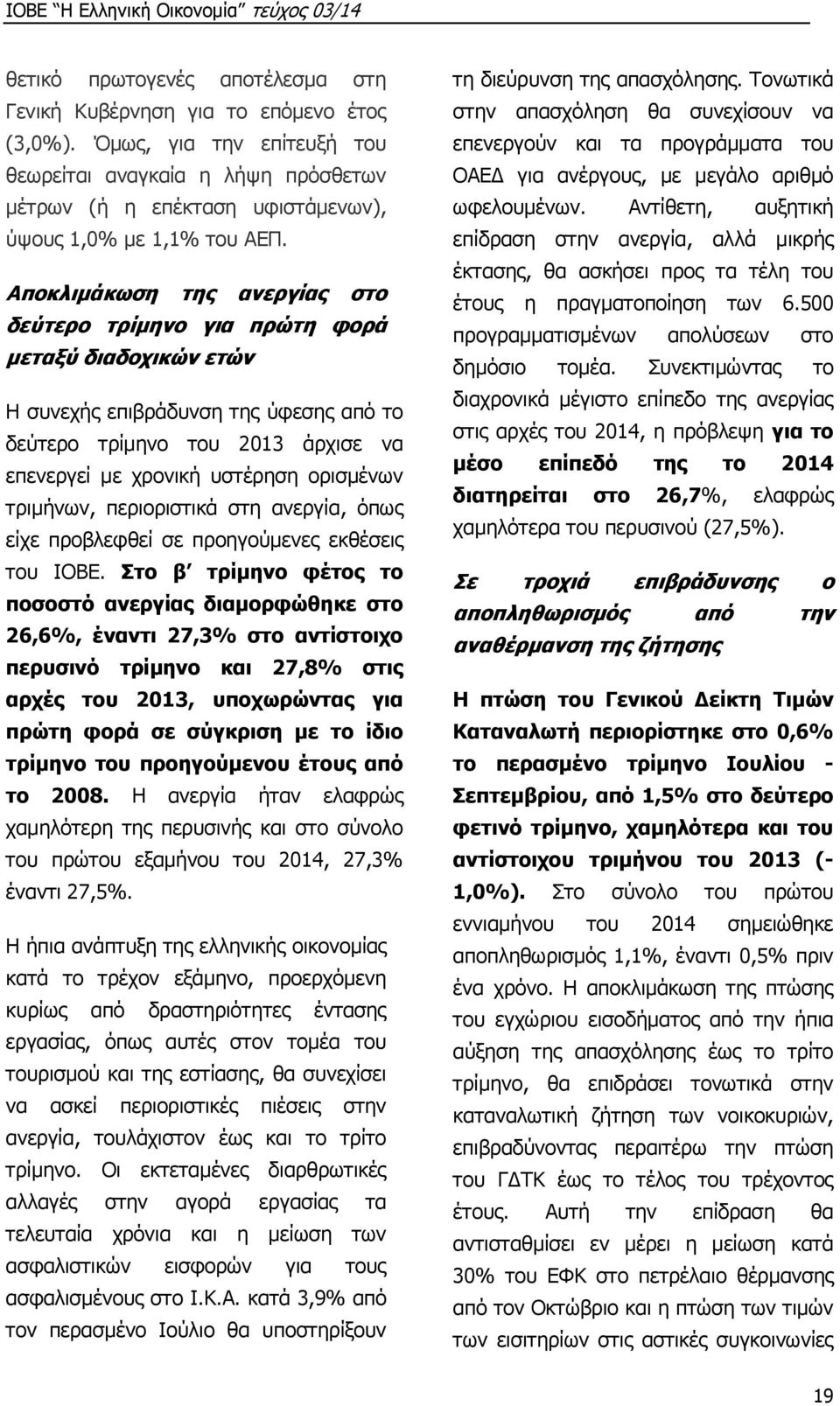 ΙΟΒΕ "Η Ελληνική Οικονομία" τεύχος 03/14

θετικό πρωτογενές αποτέλεσμα στη Γενική Κυβέρνηση για το επόμενο έτος (3,0%). Όμως, για την επίτευξή του θεωρείται αναγκαία η λήψη πρόσθετων μέτρων (ή η επέκταση υφιστάμενων), ύψους 1,0% με 1,1% του ΑΕΠ.

Αποκλιμάκωση της ανεργίας στο δεύτερο τρίμηνο για πρώτη φορά μεταξύ διαδοχικών ετών

Η συνεχής επιβράδυνση της ύφεσης από το δεύτερο τρίμηνο του 2013 άρχισε να επενεργεί με χρονική υστέρηση ορισμένων τριμήνων, περιοριστικά στη ανεργία, όπως είχε προβλεφθεί σε προηγούμενες εκθέσεις του ΙΟΒΕ. Στο β΄ τρίμηνο φέτος το ποσοστό ανεργίας διαμορφώθηκε στο 26,6%, έναντι 27,3% στο αντίστοιχο περυσινό τρίμηνο και 27,8% στις αρχές του 2013, υποχωρώντας για πρώτη φορά σε σύγκριση με το ίδιο τρίμηνο του προηγούμενου έτους από το 2008. Η ανεργία ήταν ελαφρώς χαμηλότερη της περυσινής και στο σύνολο του πρώτου εξαμήνου του 2014, 27,3% έναντι 27,5%.

Η ήπια ανάπτυξη της ελληνικής οικονομίας κατά το τρέχον εξάμηνο, προερχόμενη κυρίως από δραστηριότητες έντασης εργασίας, όπως αυτές στον τομέα του τουρισμού και της εστίασης, θα συνεχίσει να ασκεί περιοριστικές πιέσεις στην ανεργία, τουλάχιστον έως και το τρίτο τρίμηνο. Οι εκτεταμένες διαρθρωτικές αλλαγές στην αγορά εργασίας τα τελευταία χρόνια και η μείωση των ασφαλιστικών εισφορών για τους ασφαλισμένους στο Ι.Κ.Α. κατά 3,9% από τον περασμένο Ιούλιο θα υποστηρίξουν τη διεύρυνση της απασχόλησης. Τονωτικά στην απασχόληση θα συνεχίσουν να επενεργούν και τα προγράμματα του ΟΑΕΔ για ανέργους, με μεγάλο αριθμό ωφελουμένων. Αντίθετη, αυξητική επίδραση στην ανεργία, αλλά μικρής έκτασης, θα ασκήσει προς τα τέλη του έτους η πραγματοποίηση των 6.500 προγραμματισμένων απολύσεων στο δημόσιο τομέα. Συνεκτιμώντας το διαχρονικά μέγιστο επίπεδο της ανεργίας στις αρχές του 2014, η πρόβλεψη για το μέσο επίπεδό της το 2014 διατηρείται στο 26,7%, ελαφρώς χαμηλότερα του περυσινού (27,5%).

Σε τροχιά επιβράδυνσης ο αποπληθωρισμός από την αναθέρμανση της ζήτησης

Η πτώση του Γενικού Δείκτη Τιμών Καταναλωτή περιορίστηκε στο 0,6% το περασμένο τρίμηνο Ιουλίου - Σεπτεμβρίου, από 1,5% στο δεύτερο φετινό τρίμηνο, χαμηλότερα και του αντίστοιχου τριμήνου του 2013 (-1,0%). Στο σύνολο του πρώτου εννιαμήνου του 2014 σημειώθηκε αποπληθωρισμός 1,1%, έναντι 0,5% πριν ένα χρόνο. Η αποκλιμάκωση της πτώσης του εγχώριου εισοδήματος από την ήπια αύξηση της απασχόλησης έως το τρίτο τρίμηνο, θα επιδράσει τονωτικά στη καταναλωτική ζήτηση των νοικοκυριών, επιβραδύνοντας περαιτέρω την πτώση του ΓΔΤΚ έως το τέλος του τρέχοντος έτους. Αυτή την επίδραση θα αντισταθμίσει εν μέρει η μείωση κατά 30% του ΕΦΚ στο πετρέλαιο θέρμανσης από τον Οκτώβριο και η πτώση των τιμών των εισιτηρίων στις αστικές συγκοινωνίες

19